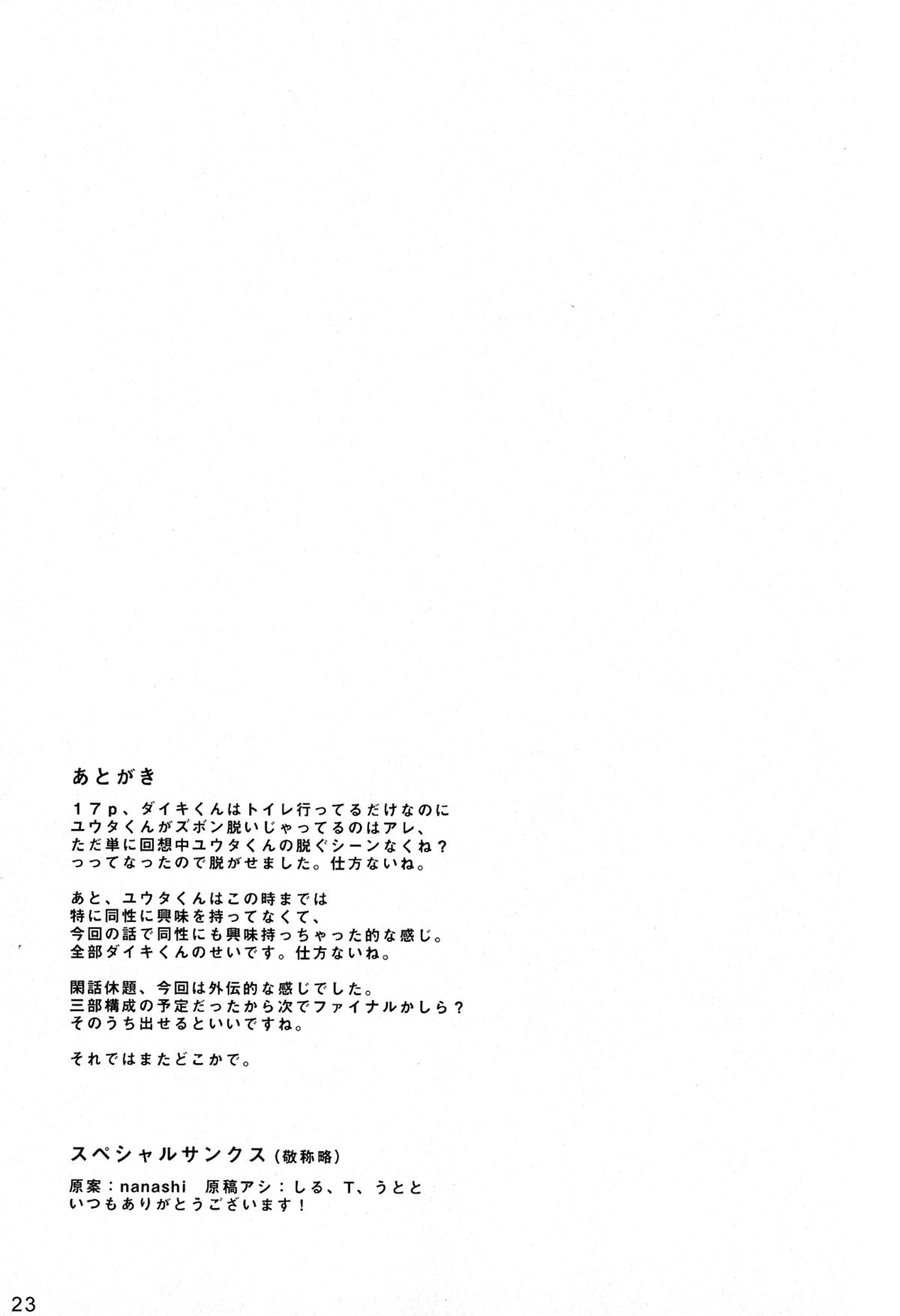 あとがき

１７p、ダイキくんはトイレ行ってるだけなのに
ユウタくんがズボン脱いじゃってるのはアレ、
ただ単に回想中ユウタくんの脱ぐシーンなくね？
ってなったので脱がせました。仕方ないね。

あと、ユウタくんはこの時までは
特に同性に興味を持ってなくて、
今回の話で同性にも興味持っちゃった的な感じ。
全部ダイキくんのせいです。仕方ないね。

閑話休題、今回は外伝的な感じでした。
三部構成の予定だったから次でファイナルかしら？
そのうち出せるといいですね。

それではまたどこかで。

スペシャルサンクス（敬称略）

原案：nanashi　原稿アシ：しる、T、うとと
いつもありがとうございます！

23